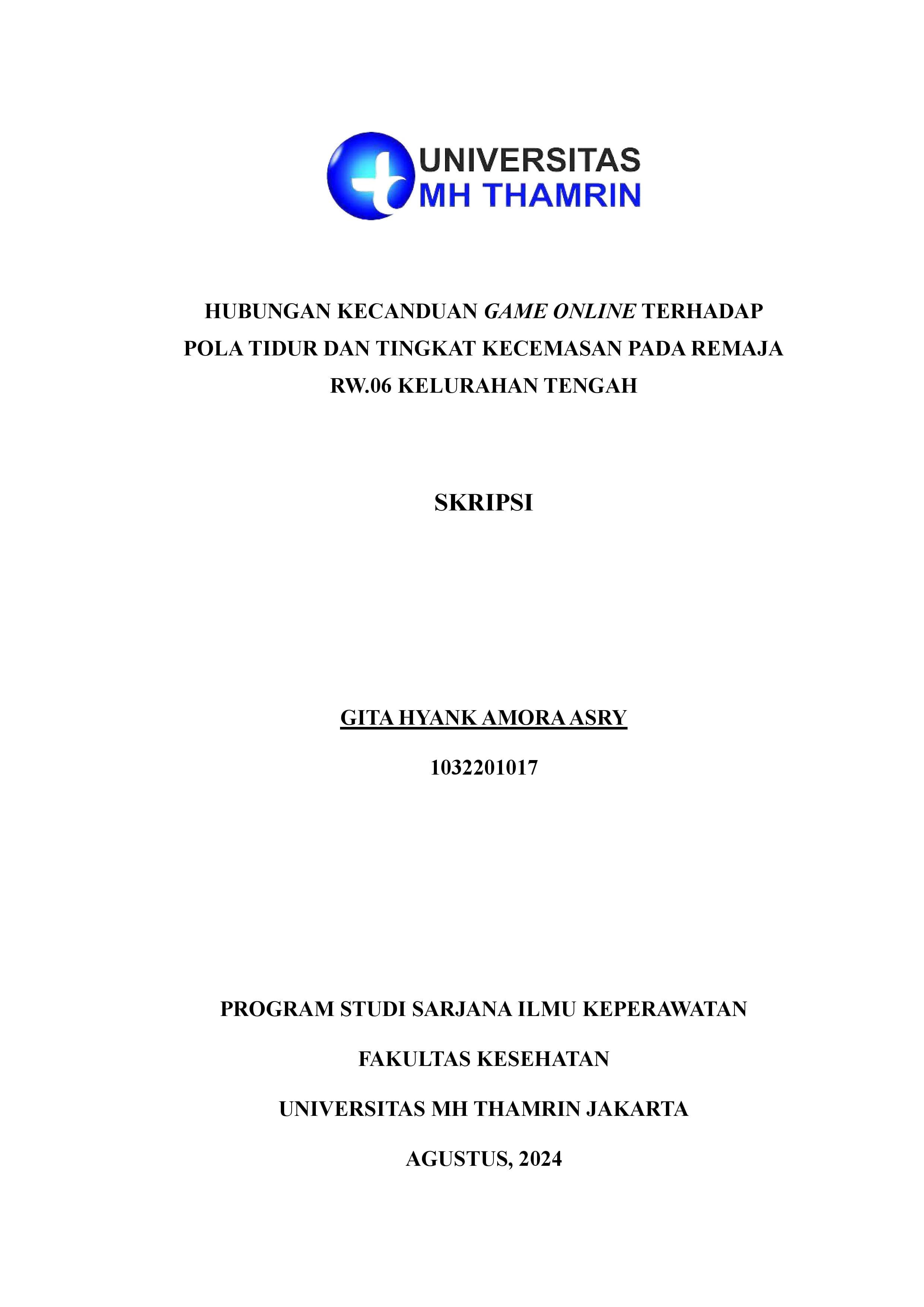 UNIVERSITAS
MH THAMRIN

HUBUNGAN KECANDUAN GAME ONLINE TERHADAP POLA TIDUR DAN TINGKAT KECEMASAN PADA REMAJA RW.06 KELURAHAN TENGAH

SKRIPSI

GITA HYANK AMORA ASRY

1032201017

PROGRAM STUDI SARJANA ILMU KEPERAWATAN

FAKULTAS KESEHATAN

UNIVERSITAS MH THAMRIN JAKARTA

AGUSTUS, 2024